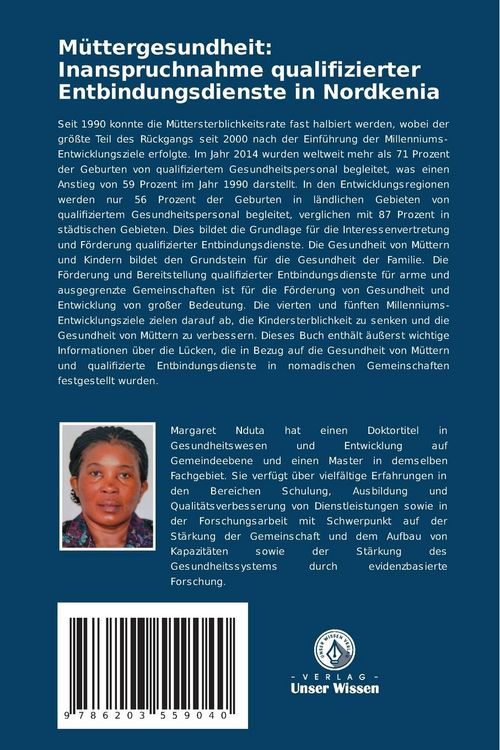 Müttergesundheit: Inanspruchnahme qualifizierter Entbindungsdienste in Nordkenia

Seit 1990 konnte die Müttersterblichkeitsrate fast halbiert werden, wobei der größte Teil des Rückgangs seit 2000 nach der Einführung der Millenniums-Entwicklungsziele erfolgte. Im Jahr 2014 wurden weltweit mehr als 71 Prozent der Geburten von qualifiziertem Gesundheitspersonal begleitet, was einen Anstieg von 59 Prozent im Jahr 1990 darstellt. In den Entwicklungsregionen werden nur 56 Prozent der Geburten in ländlichen Gebieten von qualifiziertem Gesundheitspersonal begleitet, verglichen mit 87 Prozent in städtischen Gebieten. Dies bildet die Grundlage für die Interessenvertretung und Förderung qualifizierter Entbindungsdienste. Die Gesundheit von Müttern und Kindern bildet den Grundstein für die Gesundheit der Familie. Die Förderung und Bereitstellung qualifizierter Entbindungsdienste für arme und ausgegrenzte Gemeinschaften ist für die Förderung von Gesundheit und Entwicklung von großer Bedeutung. Die vierten und fünften Millenniums-Entwicklungsziele zielen darauf ab, die Kindersterblichkeit zu senken und die Gesundheit von Müttern zu verbessern. Dieses Buch enthält äußerst wichtige Informationen über die Lücken, die in Bezug auf die Gesundheit von Müttern und qualifizierte Entbindungsdienste in nomadischen Gemeinschaften festgestellt wurden.

Margaret Nduta hat einen Doktortitel in Gesundheitswesen und Entwicklung auf Gemeindeebene und einen Master in demselben Fachgebiet. Sie verfügt über vielfältige Erfahrungen in den Bereichen Schulung, Ausbildung und Qualitätsverbesserung von Dienstleistungen sowie in der Forschungsarbeit mit Schwerpunkt auf der Stärkung der Gemeinschaft und dem Aufbau von Kapazitäten sowie der Stärkung des Gesundheitssystems durch evidenzbasierte Forschung.

9 786203 559040

UNSER WISSEN VERLAG
- VERLAG -
Unser Wissen